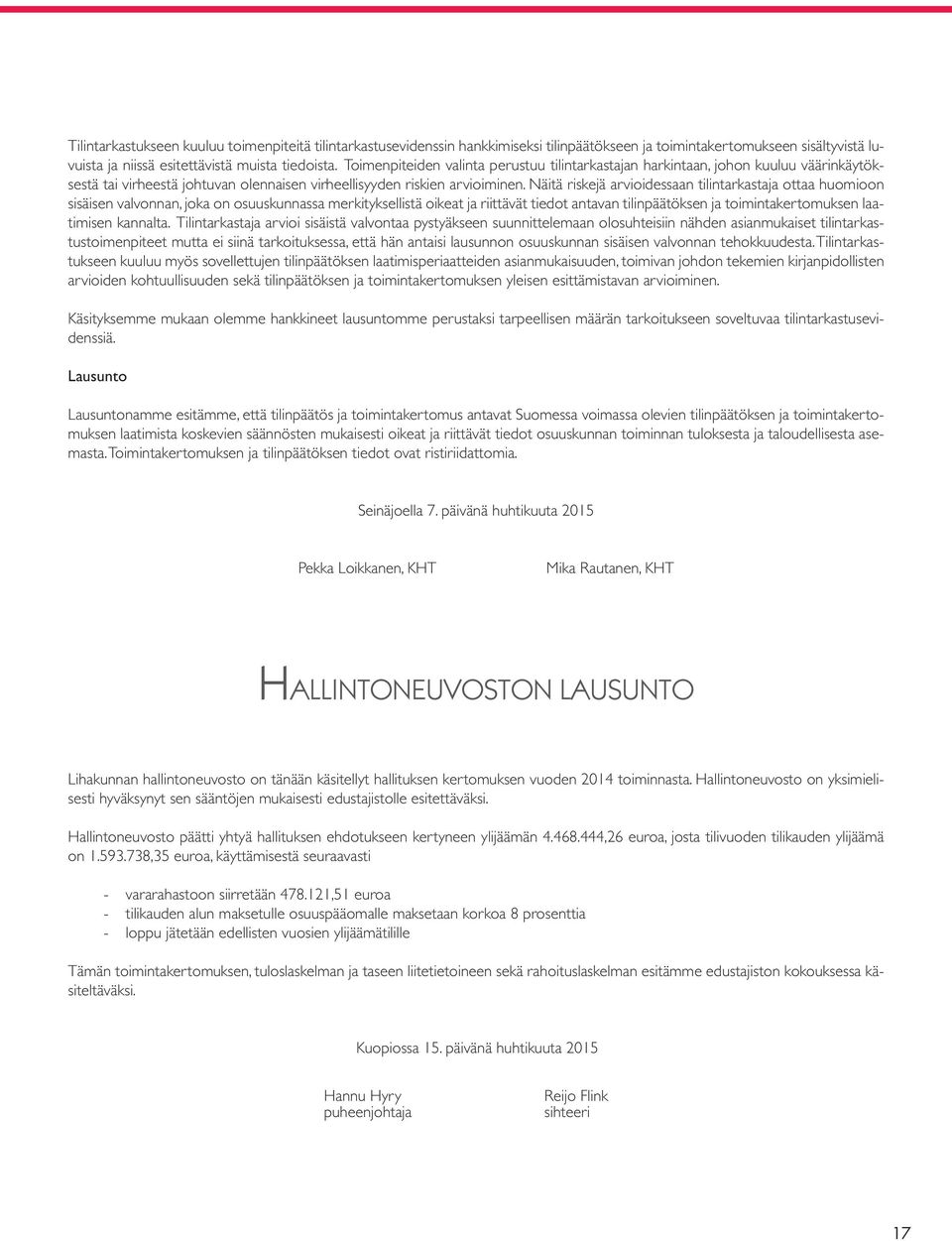 Tilintarkastukseen kuuluu toimenpiteitä tilintarkastusevidenssin hankkimiseksi tilinpäätökseen ja toimintakertomukseen sisältyvistä luvuista ja niissä esitettävistä muista tiedoista. Toimenpiteiden valinta perustuu tilintarkastajan harkintaan, johon kuuluu väärinkäytöksestä tai virheestä johtuvan olennaisen virheellisyyden riskien arvioiminen. Näitä riskejä arvioidessaan tilintarkastaja ottaa huomioon sisäisen valvonnan, joka on osuuskunnassa merkityksellistä oikeat ja riittävät tiedot antavan tilinpäätöksen ja toimintakertomuksen laatimisen kannalta. Tilintarkastaja arvioi sisäistä valvontaa pystyäkseen suunnittelemaan olosuhteisiin nähden asianmukaiset tilintarkastustoimenpiteet mutta ei siinä tarkoituksessa, että hän antaisi lausunnon osuuskunnan sisäisen valvonnan tehokkuudesta. Tilintarkastukseen kuuluu myös sovellettujen tilinpäätöksen laatimisperiaatteiden asianmukaisuuden, toimivan johdon tekemien kirjanpidollisten arvioiden kohtuullisuuden sekä tilinpäätöksen ja toimintakertomuksen yleisen esittämistavan arvioiminen.

Käsityksemme mukaan olemme hankkineet lausuntomme perustaksi tarpeellisen määrän tarkoitukseen soveltuvaa tilintarkastusevidenssiä.

Lausunto

Lausuntonamme esitämme, että tilinpäätös ja toimintakertomus antavat Suomessa voimassa olevien tilinpäätöksen ja toimintakertomuksen laatimista koskevien säännösten mukaisesti oikeat ja riittävät tiedot osuuskunnan toiminnan tuloksesta ja taloudellisesta asemasta. Toimintakertomuksen ja tilinpäätöksen tiedot ovat ristiriidattomia.

Seinäjoella 7. päivänä huhtikuuta 2015

Pekka Loikkanen, KHT

Mika Rautanen, KHT

HALLINTONEUVOSTON LAUSUNTO

Lihakunnan hallintoneuvosto on tänään käsitellyt hallituksen kertomuksen vuoden 2014 toiminnasta. Hallintoneuvosto on yksimielisesti hyväksynyt sen sääntöjen mukaisesti edustajistolle esitettäväksi.

Hallintoneuvosto päätti yhtyä hallituksen ehdotukseen kertyneen ylijäämän 4.468.444,26 euroa, josta tilivuoden tilikauden ylijäämä on 1.593.738,35 euroa, käyttämisestä seuraavasti

- vararahastoon siirretään 478.121,51 euroa
- tilikauden alun maksetulle osuuspääomalle maksetaan korkoa 8 prosenttia
- loppu jätetään edellisten vuosien ylijäämätilille

Tämän toimintakertomuksen, tuloslaskelman ja taseen liitetietoineen sekä rahoituslaskelman esitämme edustajiston kokouksessa käsiteltäväksi.

Kuopiossa 15. päivänä huhtikuuta 2015

Hannu Hyry
puheenjohtaja

Reijo Flink
sihteeri

17